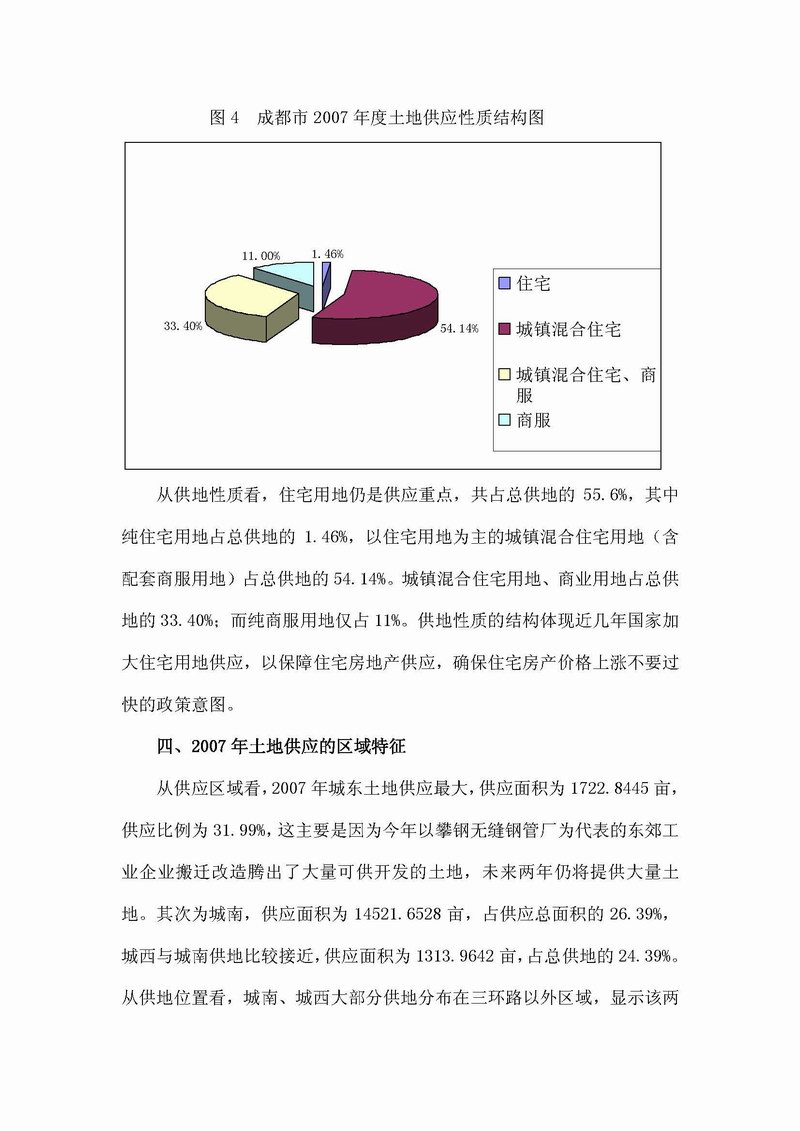 图 4　成都市 2007 年度土地供应性质结构图

11.00%

1.46%

33.40%

54.14%

住宅

城镇混合住宅

城镇混合住宅、商服

商服

从供地性质看，住宅用地仍是供应重点，共占总供地的 55.6%，其中纯住宅用地占总供地的 1.46%，以住宅用地为主的城镇混合住宅用地（含配套商服用地）占总供地的 54.14%。城镇混合住宅用地、商业用地占总供地的 33.40%；而纯商服用地仅占 11%。供地性质的结构体现近几年国家加大住宅用地供应，以保障住宅房地产供应，确保住宅房产价格上涨不要过快的政策意图。

四、2007 年土地供应的区域特征

从供应区域看，2007 年城东土地供应最大，供应面积为 1722.8445 亩，供应比例为 31.99%，这主要是因为今年以攀钢无缝钢管厂为代表的东郊工业企业搬迁改造腾出了大量可供开发的土地，未来两年仍将提供大量土地。其次为城南，供应面积为 14521.6528 亩，占供应总面积的 26.39%，城西与城南供地比较接近，供应面积为 1313.9642 亩，占总供地的 24.39%。从供地位置看，城南、城西大部分供地分布在三环路以外区域，显示该两